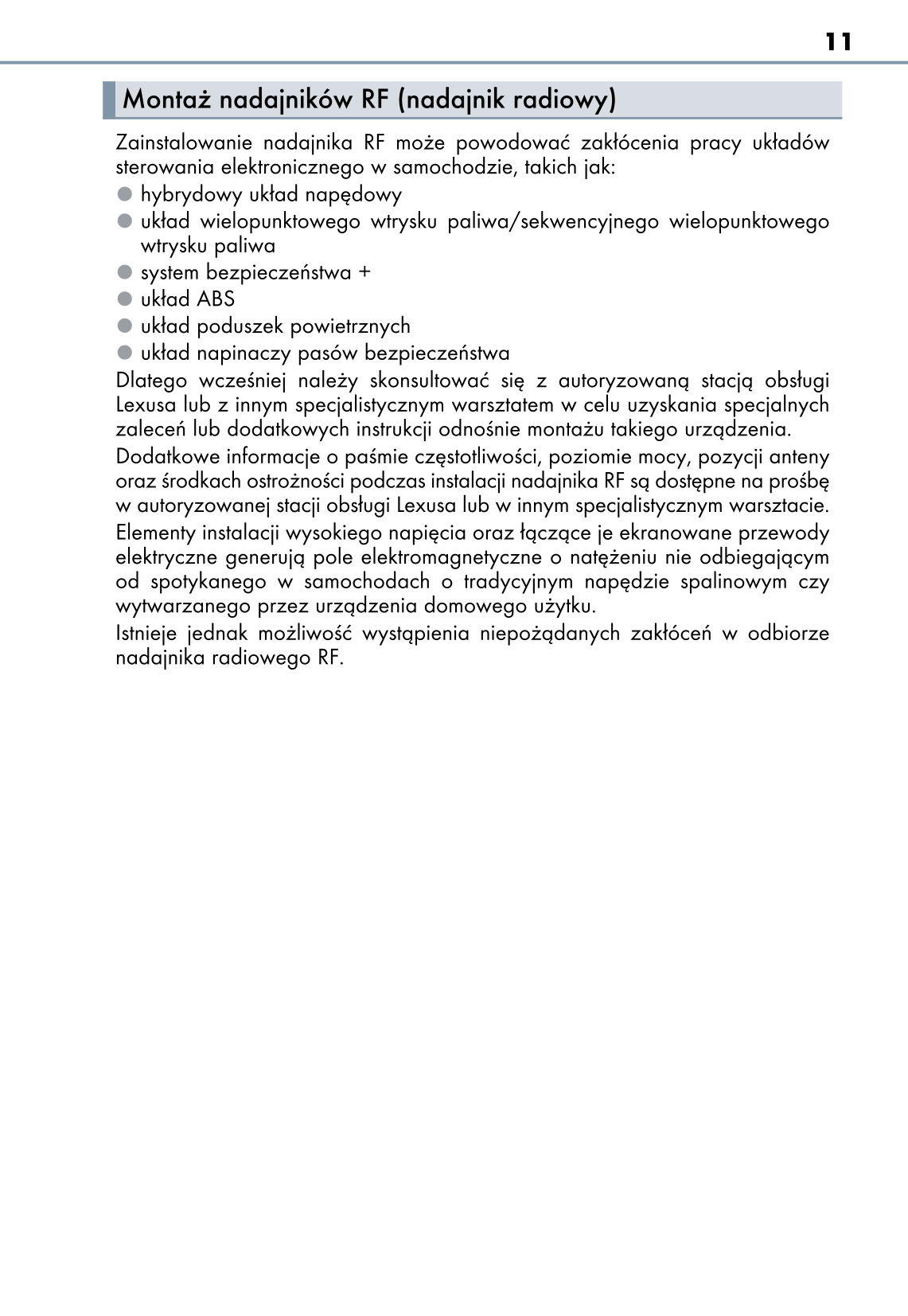 11

Montaż nadajników RF (nadajnik radiowy)

Zainstalowanie nadajnika RF może powodować zakłócenia pracy układów sterowania elektronicznego w samochodzie, takich jak:
● hybrydowy układ napędowy
● układ wielopunktowego wtrysku paliwa/sekwencyjnego wielopunktowego wtrysku paliwa
● system bezpieczeństwa +
● układ ABS
● układ poduszek powietrznych
● układ napinaczy pasów bezpieczeństwa
Dlatego wcześniej należy skonsultować się z autoryzowaną stacją obsługi Lexusa lub z innym specjalistycznym warsztatem w celu uzyskania specjalnych zaleceń lub dodatkowych instrukcji odnośnie montażu takiego urządzenia.
Dodatkowe informacje o paśmie częstotliwości, poziomie mocy, pozycji anteny oraz środkach ostrożności podczas instalacji nadajnika RF są dostępne na prośbę w autoryzowanej stacji obsługi Lexusa lub w innym specjalistycznym warsztacie.
Elementy instalacji wysokiego napięcia oraz łączące je ekranowane przewody elektryczne generują pole elektromagnetyczne o natężeniu nie odbiegającym od spotykanego w samochodach o tradycyjnym napędzie spalinowym czy wytwarzanego przez urządzenia domowego użytku.
Istnieje jednak możliwość wystąpienia niepożądanych zakłóceń w odbiorze nadajnika radiowego RF.